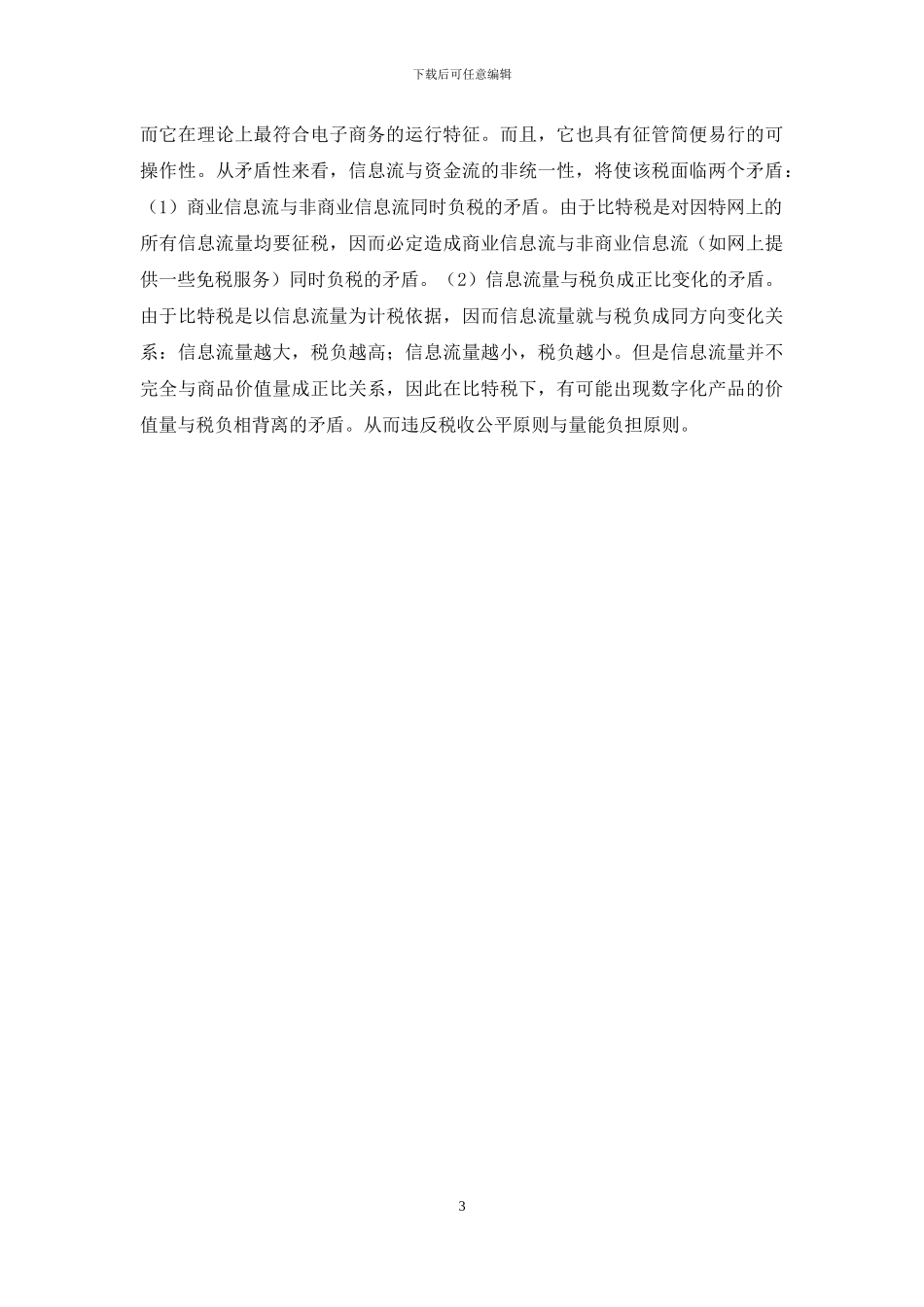 下载后可任意编辑

而它在理论上最符合电子商务的运行特征。而且，它也具有征管简便易行的可操作性。从矛盾性来看，信息流与资金流的非统一性，将使该税面临两个矛盾：（1）商业信息流与非商业信息流同时负税的矛盾。由于比特税是对因特网上的所有信息流量均要征税，因而必定造成商业信息流与非商业信息流（如网上提供一些免税服务）同时负税的矛盾。（2）信息流量与税负成正比变化的矛盾。由于比特税是以信息流量为计税依据，因而信息流量就与税负成同方向变化关系：信息流量越大，税负越高；信息流量越小，税负越小。但是信息流量并不完全与商品价值量成正比关系，因此在比特税下，有可能出现数字化产品的价值量与税负相背离的矛盾。从而违反税收公平原则与量能负担原则。

3